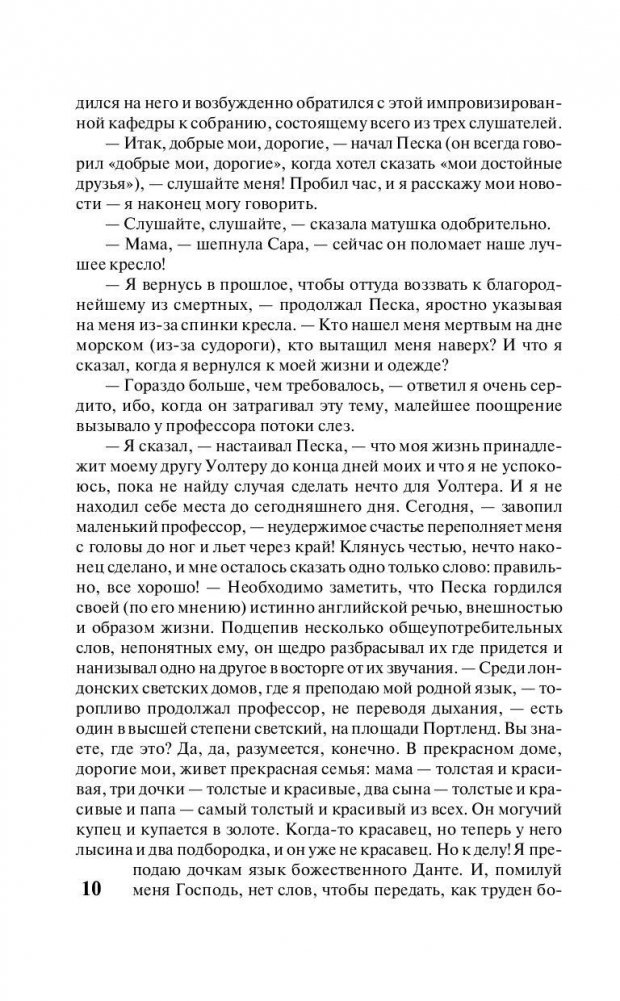 дился на него и возбужденно обратился с этой импровизированной кафедры к собранию, состоящему всего из трех слушателей.

— Итак, добрые мои, дорогие, — начал Песка (он всегда говорил «добрые мои, дорогие», когда хотел сказать «мои достойные друзья»), — слушайте меня! Пробил час, и я расскажу мои новости — я наконец могу говорить.

— Слушайте, слушайте, — сказала матушка одобрительно.

— Мама, — шепнула Сара, — сейчас он поломает наше лучшее кресло!

— Я вернусь в прошлое, чтобы оттуда воззвать к благороднейшему из смертных, — продолжал Песка, яростно указывая на меня из-за спинки кресла. — Кто нашел меня мертвым на дне морском (из-за судороги), кто вытащил меня наверх? И что я сказал, когда я вернулся к моей жизни и одежде?

— Гораздо больше, чем требовалось, — ответил я очень сердито, ибо, когда он затрагивал эту тему, малейшее поощрение вызывало у профессора потоки слез.

— Я сказал, — настаивал Песка, — что моя жизнь принадлежит моему другу Уолтеру до конца дней моих и что я не успокоюсь, пока не найду случая сделать нечто для Уолтера. И я не находил себе места до сегодняшнего дня. Сегодня, — завопил маленький профессор, — неудержимое счастье переполняет меня с головы до ног и льет через край! Клянусь честью, нечто наконец сделано, и мне осталось сказать одно только слово: правильно, все хорошо! — Необходимо заметить, что Песка гордился своей (по его мнению) истинно английской речью, внешностью и образом жизни. Подцепив несколько общеупотребительных слов, непонятных ему, он щедро разбрасывал их где придется и нанизывал одно на другое в восторге от их звучания. — Среди лондонских светских домов, где я преподаю мой родной язык, — торопливо продолжал профессор, не переводя дыхания, — есть один в высшей степени светский, на площади Портленд. Вы знаете, где это? Да, да, разумеется, конечно. В прекрасном доме, дорогие мои, живет прекрасная семья: мама — толстая и красивая, три дочки — толстые и красивые, два сына — толстые и красивые и папа — самый толстый и красивый из всех. Он могучий купец и купается в золоте. Когда-то красавец, но теперь у него лысина и два подбородка, и он уже не красавец. Но к делу! Я преподаю дочкам язык божественного Данте. И, помилуй меня Господь, нет слов, чтобы передать, как труден бо-

10